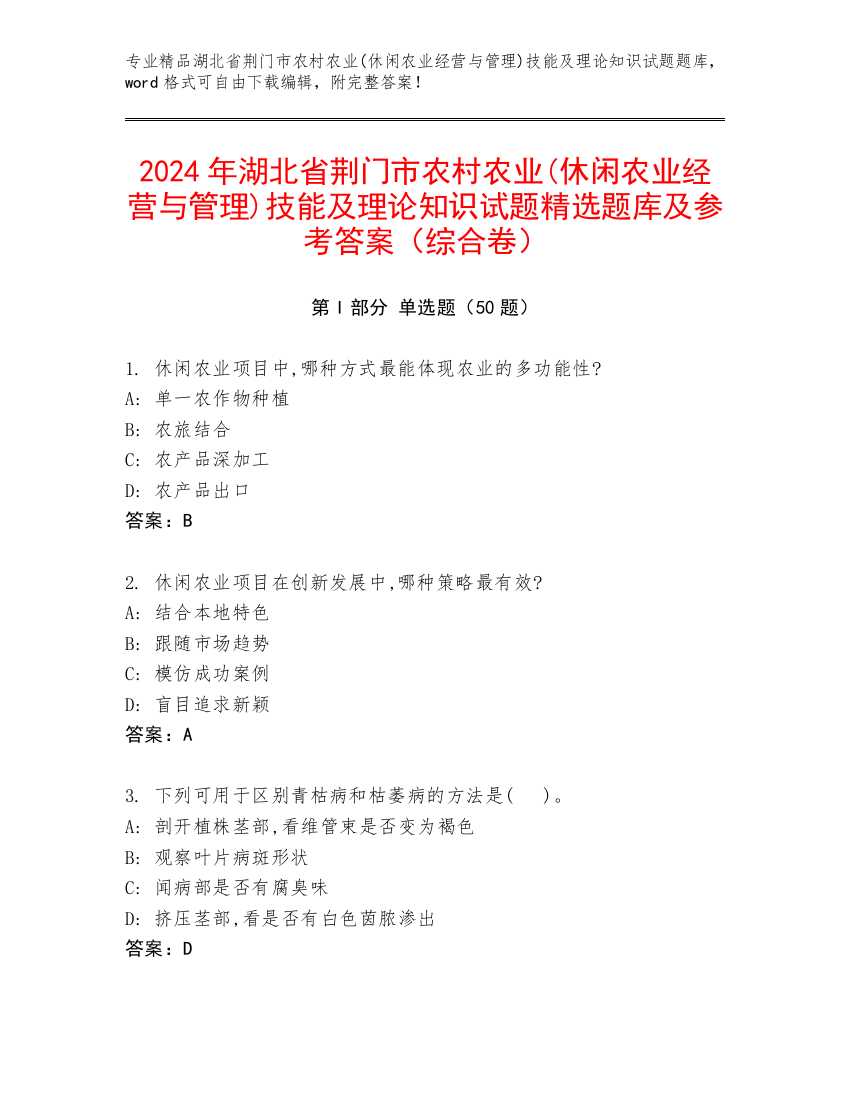 专业精品湖北省荆门市农村农业(休闲农业经营与管理)技能及理论知识试题题库，word 格式可自由下载编辑，附完整答案！

2024 年湖北省荆门市农村农业(休闲农业经营与管理)技能及理论知识试题精选题库及参考答案（综合卷）

第 I 部分 单选题（50 题）

1. 休闲农业项目中,哪种方式最能体现农业的多功能性?
A: 单一农作物种植
B: 农旅结合
C: 农产品深加工
D: 农产品出口
答案：B

2. 休闲农业项目在创新发展中,哪种策略最有效?
A: 结合本地特色
B: 跟随市场趋势
C: 模仿成功案例
D: 盲目追求新颖
答案：A

3. 下列可用于区别青枯病和枯萎病的方法是(　)。
A: 剖开植株茎部,看维管束是否变为褐色
B: 观察叶片病斑形状
C: 闻病部是否有腐臭味
D: 挤压茎部,看是否有白色菌脓渗出
答案：D